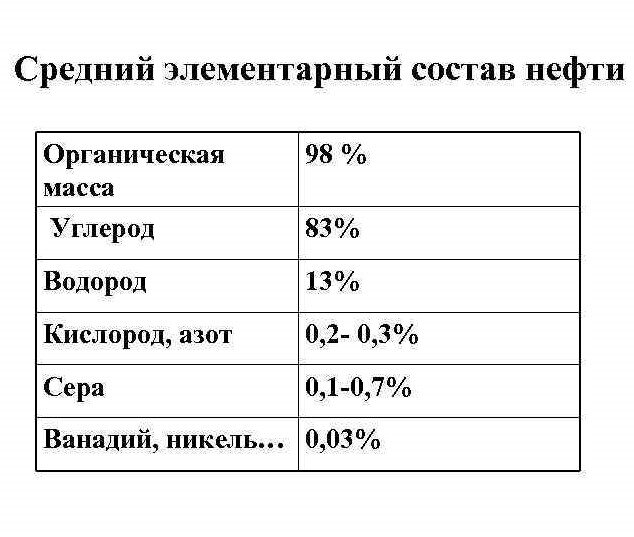 Средний элементарный состав нефти

| Органическая масса | 98 % |
|---|---|
| Углерод | 83% |
| Водород | 13% |
| Кислород, азот | 0,2- 0,3% |
| Сера | 0,1-0,7% |
| Ванадий, никель… | 0,03% |